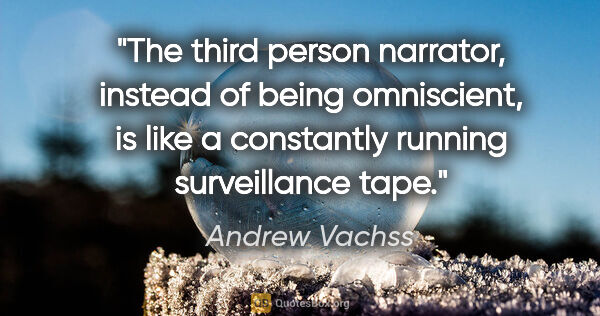 "The third person narrator, instead of being omniscient, is like a constantly running surveillance tape."

Andrew Vachss

QuotesBox.org